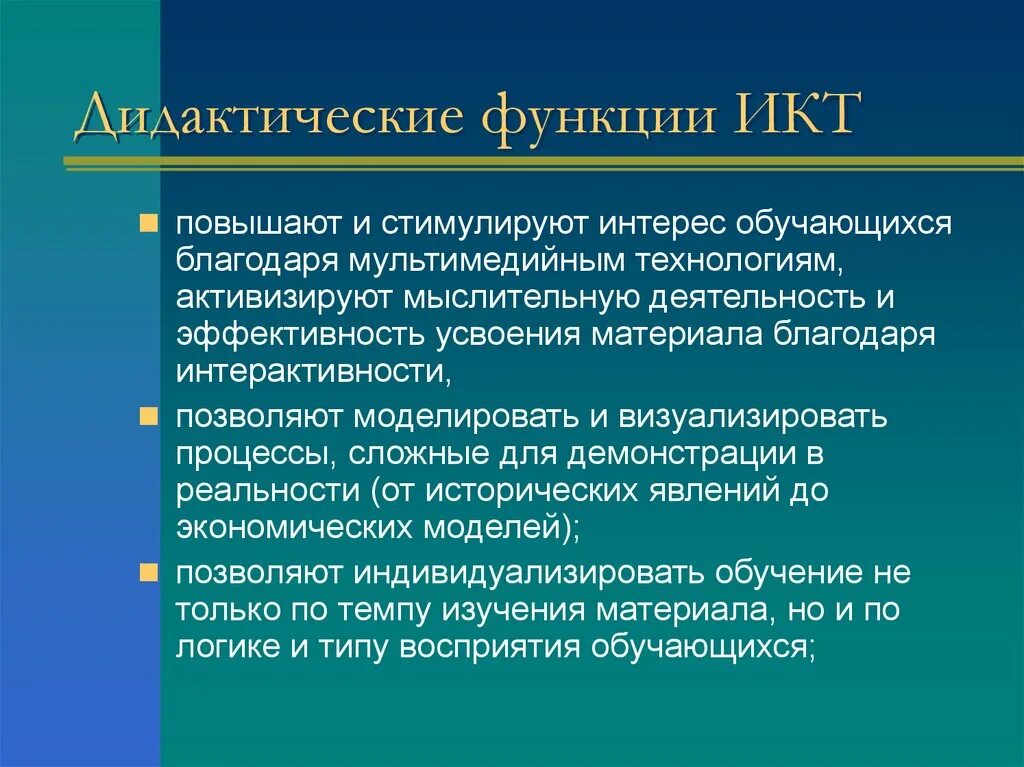 Дидактические функции ИКТ

повышают и стимулируют интерес обучающихся благодаря мультимедийным технологиям, активизируют мыслительную деятельность и эффективность усвоения материала благодаря интерактивности,

позволяют моделировать и визуализировать процессы, сложные для демонстрации в реальности (от исторических явлений до экономических моделей);

позволяют индивидуализировать обучение не только по темпу изучения материала, но и по логике и типу восприятия обучающихся;